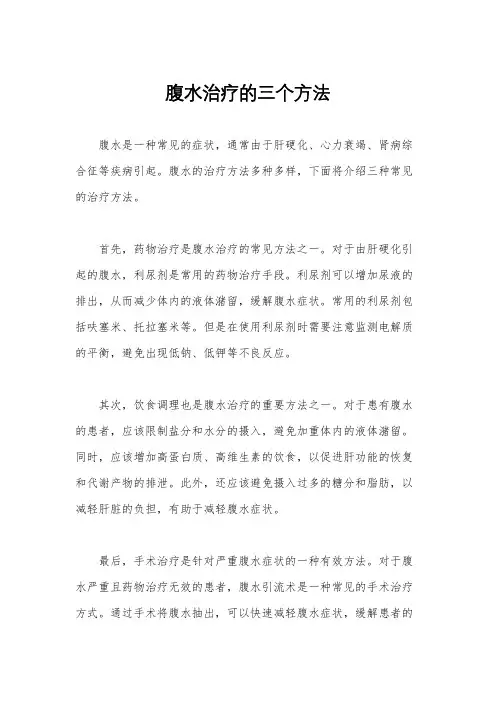 腹水治疗的三个方法

腹水是一种常见的症状，通常由于肝硬化、心力衰竭、肾病综合征等疾病引起。腹水的治疗方法多种多样，下面将介绍三种常见的治疗方法。

首先，药物治疗是腹水治疗的常见方法之一。对于由肝硬化引起的腹水，利尿剂是常用的药物治疗手段。利尿剂可以增加尿液的排出，从而减少体内的液体潴留，缓解腹水症状。常用的利尿剂包括呋塞米、托拉塞米等。但是在使用利尿剂时需要注意监测电解质的平衡，避免出现低钠、低钾等不良反应。

其次，饮食调理也是腹水治疗的重要方法之一。对于患有腹水的患者，应该限制盐分和水分的摄入，避免加重体内的液体潴留。同时，应该增加高蛋白质、高维生素的饮食，以促进肝功能的恢复和代谢产物的排泄。此外，还应该避免摄入过多的糖分和脂肪，以减轻肝脏的负担，有助于减轻腹水症状。

最后，手术治疗是针对严重腹水症状的一种有效方法。对于腹水严重且药物治疗无效的患者，腹水引流术是一种常见的手术治疗方式。通过手术将腹水抽出，可以快速减轻腹水症状，缓解患者的